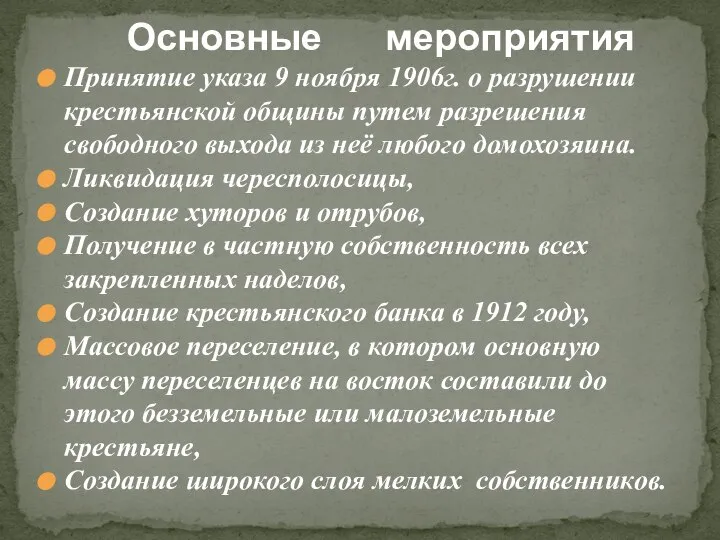 Основные мероприятия

Принятие указа 9 ноября 1906г. о разрушении крестьянской общины путем разрешения свободного выхода из неё любого домохозяина.

Ликвидация чересполосицы,

Создание хуторов и отрубов,

Получение в частную собственность всех закрепленных наделов,

Создание крестьянского банка в 1912 году,

Массовое переселение, в котором основную массу переселенцев на восток составили до этого безземельные или малоземельные крестьяне,

Создание широкого слоя мелких собственников.